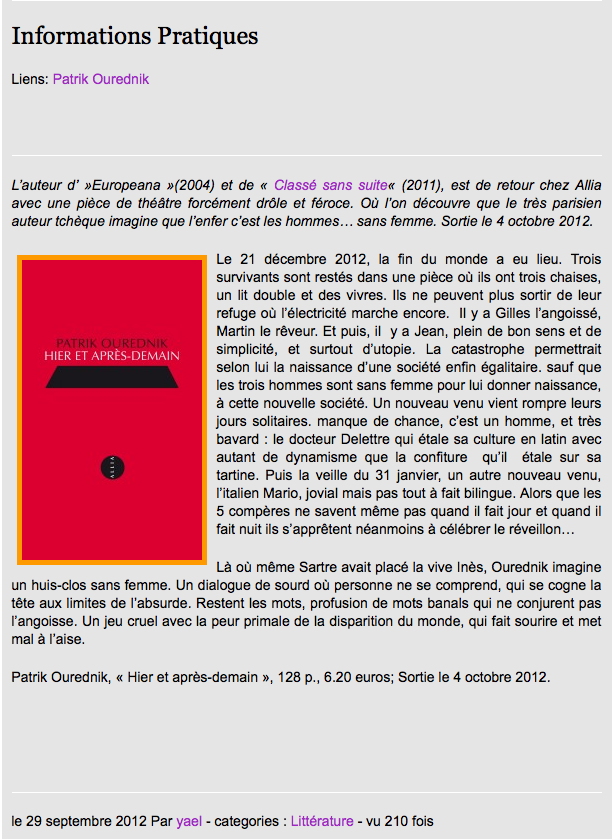 Informations Pratiques

Liens: Patrik Ourednik

L'auteur d' »Europeana »(2004) et de « Classé sans suite« (2011), est de retour chez Allia avec une pièce de théâtre forcément drôle et féroce. Où l'on découvre que le très parisien auteur tchèque imagine que l'enfer c'est les hommes… sans femme. Sortie le 4 octobre 2012.

PATRIK OUREDNIK
HIER ET APRÈS-DEMAIN

ALLIA

Le 21 décembre 2012, la fin du monde a eu lieu. Trois survivants sont restés dans une pièce où ils ont trois chaises, un lit double et des vivres. Ils ne peuvent plus sortir de leur refuge où l'électricité marche encore. Il y a Gilles l'angoissé, Martin le rêveur. Et puis, il y a Jean, plein de bon sens et de simplicité, et surtout d'utopie. La catastrophe permettrait selon lui la naissance d'une société enfin égalitaire. sauf que les trois hommes sont sans femme pour lui donner naissance, à cette nouvelle société. Un nouveau venu vient rompre leurs jours solitaires. manque de chance, c'est un homme, et très bavard : le docteur Delettre qui étale sa culture en latin avec autant de dynamisme que la confiture qu'il étale sur sa tartine. Puis la veille du 31 janvier, un autre nouveau venu, l'italien Mario, jovial mais pas tout à fait bilingue. Alors que les 5 compères ne savent même pas quand il fait jour et quand il fait nuit ils s'apprêtent néanmoins à célébrer le réveillon…

Là où même Sartre avait placé la vive Inès, Ourednik imagine un huis-clos sans femme. Un dialogue de sourd où personne ne se comprend, qui se cogne la tête aux limites de l'absurde. Restent les mots, profusion de mots banals qui ne conjurent pas l'angoisse. Un jeu cruel avec la peur primale de la disparition du monde, qui fait sourire et met mal à l'aise.

Patrik Ourednik, « Hier et après-demain », 128 p., 6.20 euros; Sortie le 4 octobre 2012.

le 29 septembre 2012 Par yael - categories : Littérature - vu 210 fois